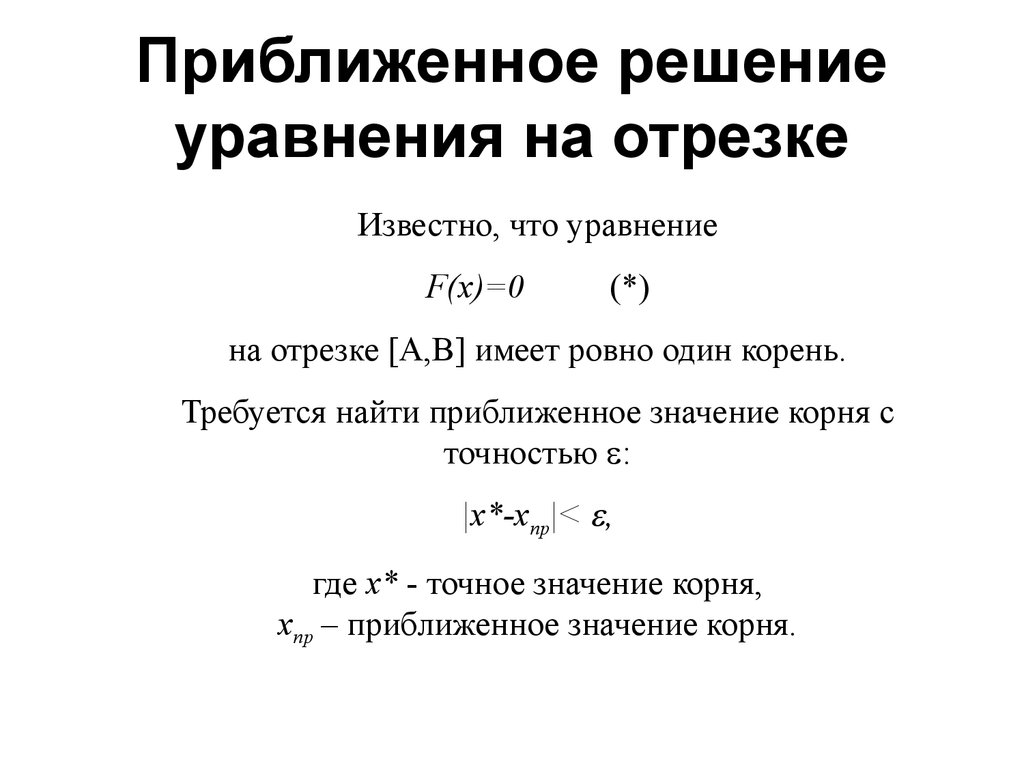 Приближенное решение уравнения на отрезке

Известно, что уравнение

$F(x)=0$ (*)

на отрезке [A,B] имеет ровно один корень.

Требуется найти приближенное значение корня с точностью $\varepsilon$:

$|x^*-x_{пр}|< \varepsilon$,

где $x^*$ - точное значение корня,
$x_{пр}$ – приближенное значение корня.